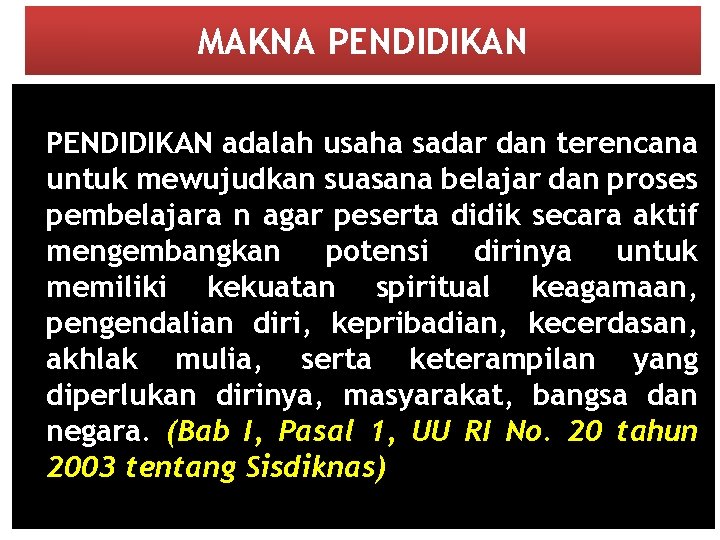 MAKNA PENDIDIKAN

PENDIDIKAN adalah usaha sadar dan terencana untuk mewujudkan suasana belajar dan proses pembelajara n agar peserta didik secara aktif mengembangkan potensi dirinya untuk memiliki kekuatan spiritual keagamaan, pengendalian diri, kepribadian, kecerdasan, akhlak mulia, serta keterampilan yang diperlukan dirinya, masyarakat, bangsa dan negara. (Bab I, Pasal 1, UU RI No. 20 tahun 2003 tentang Sisdiknas)